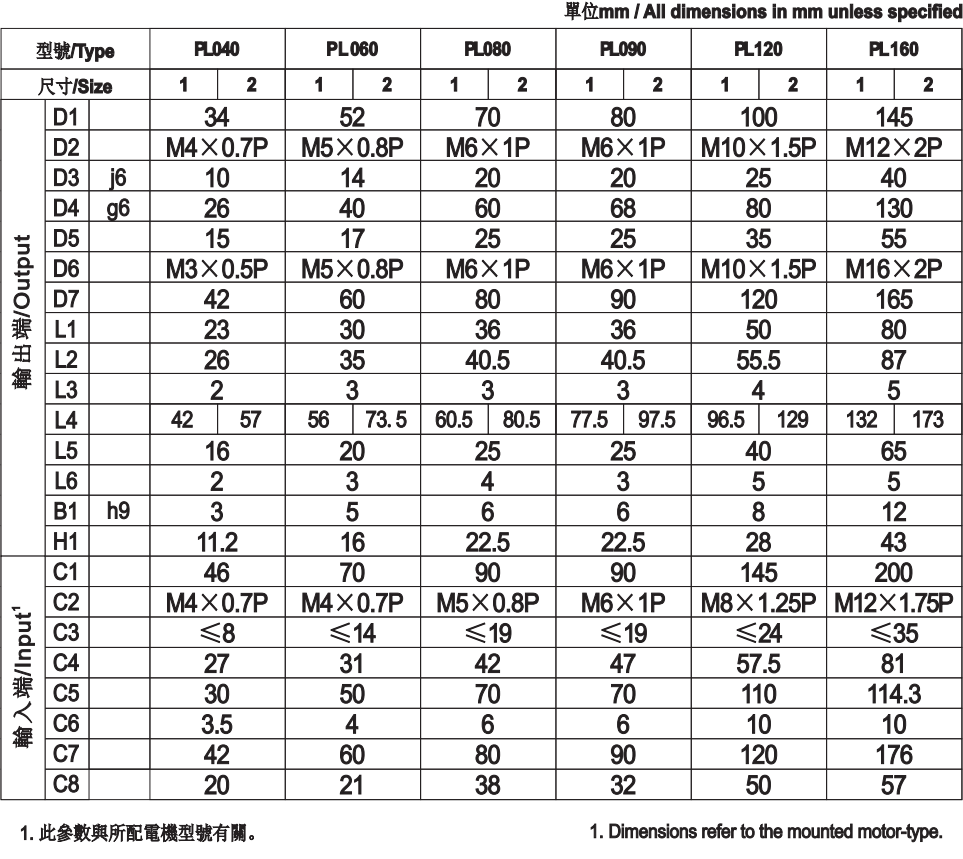 單位mm / All dimensions in mm unless specified

| 型號/Type | | | PL040 | | PL060 | | PL080 | | PL090 | | PL120 | | PL160 | |
|---|---|---|---|---|---|---|---|---|---|---|---|---|---|---|
| 尺寸/Size | | | 1 | 2 | 1 | 2 | 1 | 2 | 1 | 2 | 1 | 2 | 1 | 2 |
| 輸出端/Output | D1 | | 34 | | 52 | | 70 | | 80 | | 100 | | 145 | |
| | D2 | | M4×0.7P | | M5×0.8P | | M6×1P | | M6×1P | | M10×1.5P | | M12×2P | |
| | D3 | j6 | 10 | | 14 | | 20 | | 20 | | 25 | | 40 | |
| | D4 | g6 | 26 | | 40 | | 60 | | 68 | | 80 | | 130 | |
| | D5 | | 15 | | 17 | | 25 | | 25 | | 35 | | 55 | |
| | D6 | | M3×0.5P | | M5×0.8P | | M6×1P | | M6×1P | | M10×1.5P | | M16×2P | |
| | D7 | | 42 | | 60 | | 80 | | 90 | | 120 | | 165 | |
| | L1 | | 23 | | 30 | | 36 | | 36 | | 50 | | 80 | |
| | L2 | | 26 | | 35 | | 40.5 | | 40.5 | | 55.5 | | 87 | |
| | L3 | | 2 | | 3 | | 3 | | 3 | | 4 | | 5 | |
| | L4 | | 42 | 57 | 56 | 73.5 | 60.5 | 80.5 | 77.5 | 97.5 | 96.5 | 129 | 132 | 173 |
| | L5 | | 16 | | 20 | | 25 | | 25 | | 40 | | 65 | |
| | L6 | | 2 | | 3 | | 4 | | 3 | | 5 | | 5 | |
| | B1 | h9 | 3 | | 5 | | 6 | | 6 | | 8 | | 12 | |
| | H1 | | 11.2 | | 16 | | 22.5 | | 22.5 | | 28 | | 43 | |
| 輸入端/Input$^1$ | C1 | | 46 | | 70 | | 90 | | 90 | | 145 | | 200 | |
| | C2 | | M4×0.7P | | M4×0.7P | | M5×0.8P | | M6×1P | | M8×1.25P | | M12×1.75P | |
| | C3 | | ≤8 | | ≤14 | | ≤19 | | ≤19 | | ≤24 | | ≤35 | |
| | C4 | | 27 | | 31 | | 42 | | 47 | | 57.5 | | 81 | |
| | C5 | | 30 | | 50 | | 70 | | 70 | | 110 | | 114.3 | |
| | C6 | | 3.5 | | 4 | | 6 | | 6 | | 10 | | 10 | |
| | C7 | | 42 | | 60 | | 80 | | 90 | | 120 | | 176 | |
| | C8 | | 20 | | 21 | | 38 | | 32 | | 50 | | 57 | |

1. 此參數與所配電機型號有關。

1. Dimensions refer to the mounted motor-type.